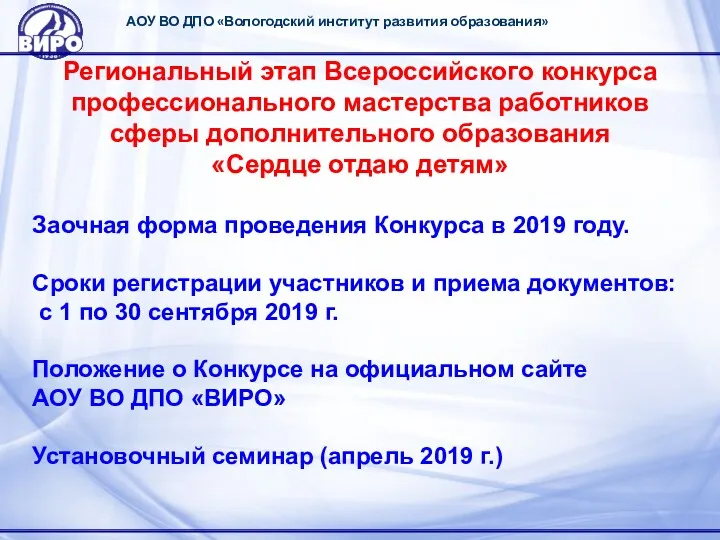 ВИРО

АОУ ВО ДПО «Вологодский институт развития образования»

Региональный этап Всероссийского конкурса профессионального мастерства работников сферы дополнительного образования «Сердце отдаю детям»

Заочная форма проведения Конкурса в 2019 году.

Сроки регистрации участников и приема документов: с 1 по 30 сентября 2019 г.

Положение о Конкурсе на официальном сайте АОУ ВО ДПО «ВИРО»

Установочный семинар (апрель 2019 г.)